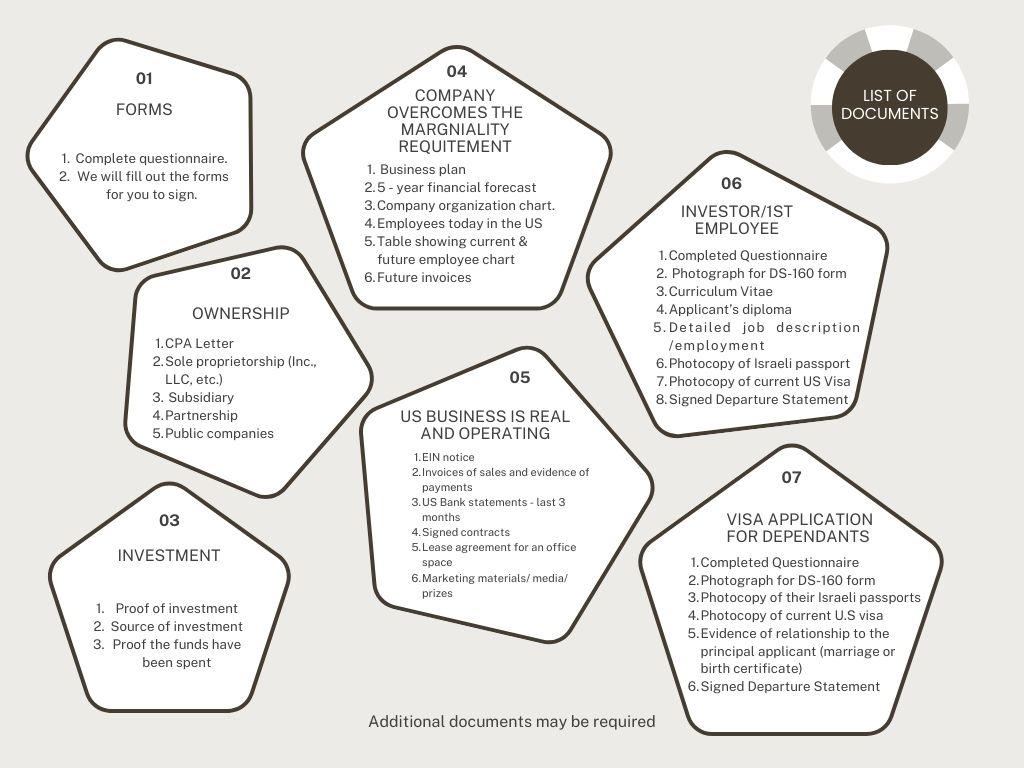 LIST OF DOCUMENTS

01
FORMS
1. Complete questionnaire.
2. We will fill out the forms for you to sign.

02
OWNERSHIP
1. CPA Letter
2. Sole proprietorship (Inc., LLC, etc.)
3. Subsidiary
4. Partnership
5. Public companies

03
INVESTMENT
1. Proof of investment
2. Source of investment
3. Proof the funds have been spent

04
COMPANY OVERCOMES THE MARGNIALITY REQUITEMENT
1. Business plan
2. 5 - year financial forecast
3. Company organization chart.
4. Employees today in the US
5. Table showing current & future employee chart
6. Future invoices

05
US BUSINESS IS REAL AND OPERATING
1. EIN notice
2. Invoices of sales and evidence of payments
3. US Bank statements - last 3 months
4. Signed contracts
5. Lease agreement for an office space
6. Marketing materials/ media/ prizes

06
INVESTOR/1ST EMPLOYEE
1. Completed Questionnaire
2. Photograph for DS-160 form
3. Curriculum Vitae
4. Applicant's diploma
5. Detailed job description /employment
6. Photocopy of Israeli passport
7. Photocopy of current US Visa
8. Signed Departure Statement

07
VISA APPLICATION FOR DEPENDANTS
1. Completed Questionnaire
2. Photograph for DS-160 form
3. Photocopy of their Israeli passports
4. Photocopy of current U.S visa
5. Evidence of relationship to the principal applicant (marriage or birth certificate)
6. Signed Departure Statement

Additional documents may be required